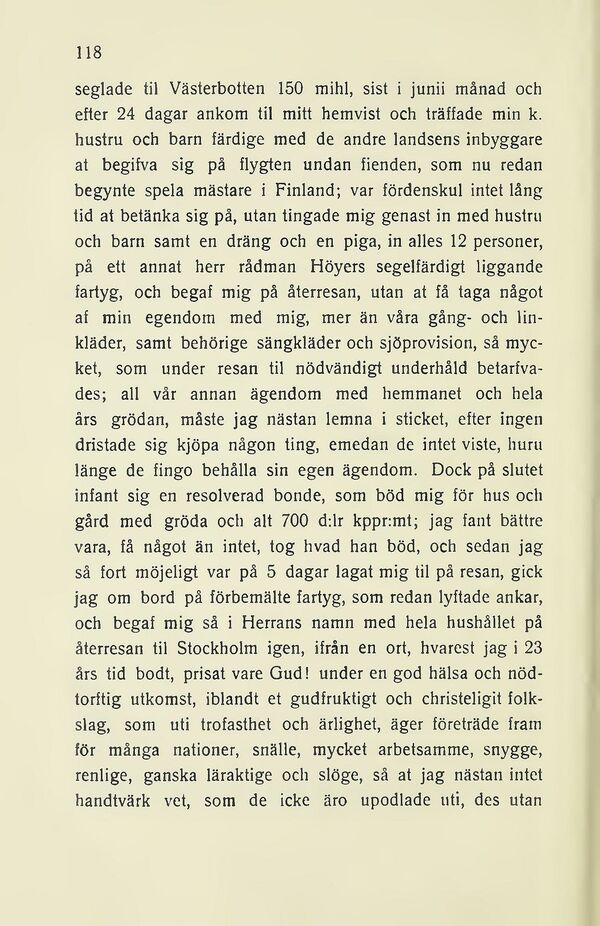 118

seglade til Västerbotten 150 mihl, sist i junii månad och efter 24 dagar ankom til mitt hemvist och träffade min k. hustru och barn färdige med de andre landsens inbyggare at begifva sig på flygten undan fienden, som nu redan begynte spela mästare i Finland; var fördenskul intet lång tid at betänka sig på, utan tingade mig genast in med hustru och barn samt en dräng och en piga, in alles 12 personer, på ett annat herr rådman Höyers segelfärdigt liggande fartyg, och begaf mig på återresan, utan at få taga något af min egendom med mig, mer än våra gång- och linkläder, samt behörige sängkläder och sjöprovision, så mycket, som under resan til nödvändigt underhåld betarfvades; all vår annan ägendom med hemmanet och hela års grödan, måste jag nästan lemna i sticket, efter ingen dristade sig kjöpa någon ting, emedan de intet viste, huru länge de fingo behålla sin egen ägendom. Dock på slutet infant sig en resolverad bonde, som böd mig för hus och gård med gröda och alt 700 d:lr kppr:mt; jag fant bättre vara, få något än intet, tog hvad han böd, och sedan jag så fort möjeligt var på 5 dagar lagat mig til på resan, gick jag om bord på förbemälte fartyg, som redan lyftade ankar, och begaf mig så i Herrans namn med hela hushållet på återresan til Stockholm igen, ifrån en ort, hvarest jag i 23 års tid bodt, prisat vare Gud! under en god hälsa och nödtorftig utkomst, iblandt et gudfruktigt och christeligit folkslag, som uti trofasthet och ärlighet, äger företräde fram för många nationer, snälle, mycket arbetsamme, snygge, renlige, ganska läraktige och slöge, så at jag nästan intet handtvärk vet, som de icke äro upodlade uti, des utan